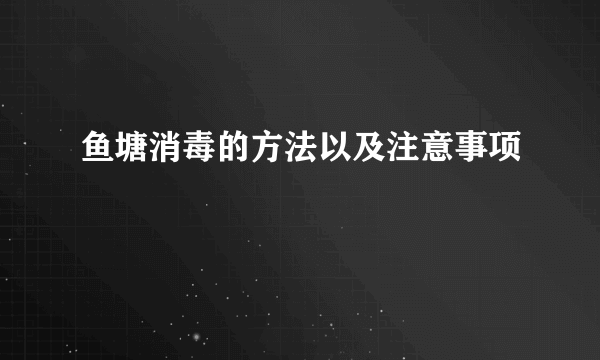 鱼塘消毒的方法以及注意事项